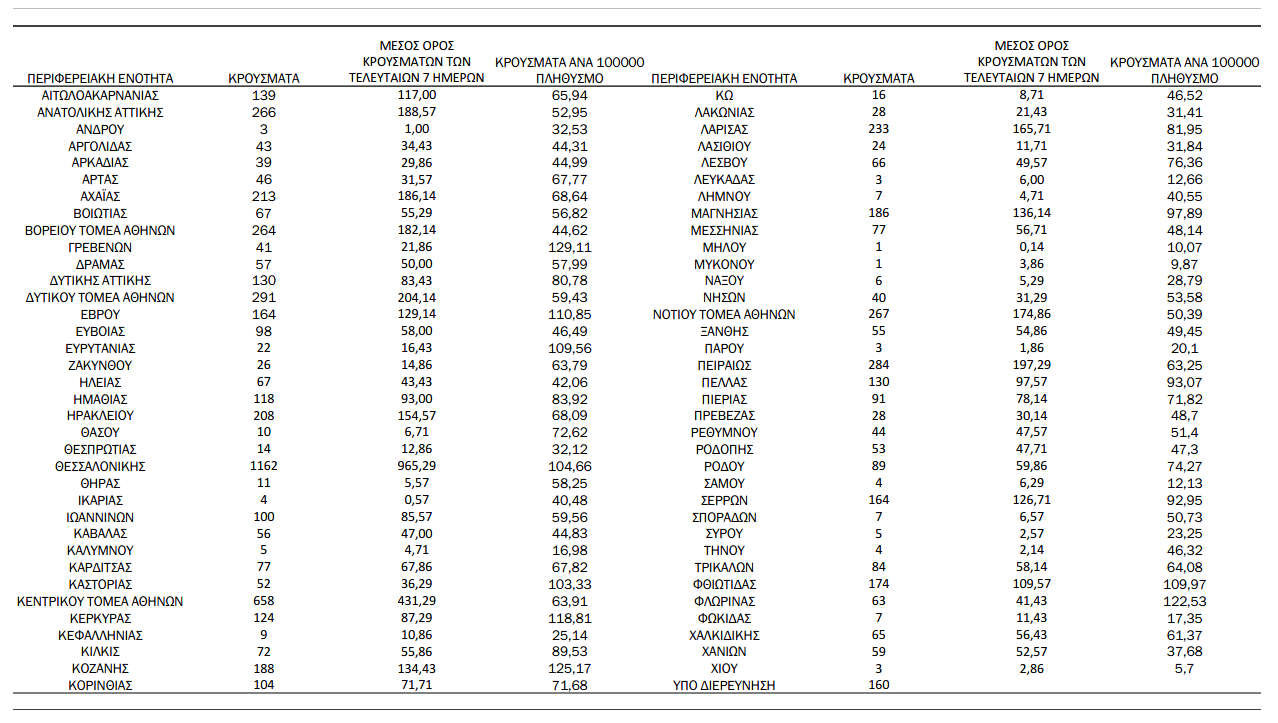 | ΠΕΡΙΦΕΡΕΙΑΚΗ ΕΝΟΤΗΤΑ | ΚΡΟΥΣΜΑΤΑ | ΜΕΣΟΣ ΟΡΟΣ ΚΡΟΥΣΜΑΤΩΝ ΤΩΝ ΤΕΛΕΥΤΑΙΩΝ 7 ΗΜΕΡΩΝ | ΚΡΟΥΣΜΑΤΑ ΑΝΑ 100000 ΠΛΗΘΥΣΜΟ |
|---|---|---|---|
| ΑΙΤΩΛΟΑΚΑΡΝΑΝΙΑΣ | 139 | 117,00 | 65,94 |
| ΑΝΑΤΟΛΙΚΗΣ ΑΤΤΙΚΗΣ | 266 | 188,57 | 52,95 |
| ΑΝΔΡΟΥ | 3 | 1,00 | 32,53 |
| ΑΡΓΟΛΙΔΑΣ | 43 | 34,43 | 44,31 |
| ΑΡΚΑΔΙΑΣ | 39 | 29,86 | 44,99 |
| ΑΡΤΑΣ | 46 | 31,57 | 67,77 |
| ΑΧΑΪΑΣ | 213 | 186,14 | 68,64 |
| ΒΟΙΩΤΙΑΣ | 67 | 55,29 | 56,82 |
| ΒΟΡΕΙΟΥ ΤΟΜΕΑ ΑΘΗΝΩΝ | 264 | 182,14 | 44,62 |
| ΓΡΕΒΕΝΩΝ | 41 | 21,86 | 129,11 |
| ΔΡΑΜΑΣ | 57 | 50,00 | 57,99 |
| ΔΥΤΙΚΗΣ ΑΤΤΙΚΗΣ | 130 | 83,43 | 80,78 |
| ΔΥΤΙΚΟΥ ΤΟΜΕΑ ΑΘΗΝΩΝ | 291 | 204,14 | 59,43 |
| ΕΒΡΟΥ | 164 | 129,14 | 110,85 |
| ΕΥΒΟΙΑΣ | 98 | 58,00 | 46,49 |
| ΕΥΡΥΤΑΝΙΑΣ | 22 | 16,43 | 109,56 |
| ΖΑΚΥΝΘΟΥ | 26 | 14,86 | 63,79 |
| ΗΛΕΙΑΣ | 67 | 43,43 | 42,06 |
| ΗΜΑΘΙΑΣ | 118 | 93,00 | 83,92 |
| ΗΡΑΚΛΕΙΟΥ | 208 | 154,57 | 68,09 |
| ΘΑΣΟΥ | 10 | 6,71 | 72,62 |
| ΘΕΣΠΡΩΤΙΑΣ | 14 | 12,86 | 32,12 |
| ΘΕΣΣΑΛΟΝΙΚΗΣ | 1162 | 965,29 | 104,66 |
| ΘΗΡΑΣ | 11 | 5,57 | 58,25 |
| ΙΚΑΡΙΑΣ | 4 | 0,57 | 40,48 |
| ΙΩΑΝΝΙΝΩΝ | 100 | 85,57 | 59,56 |
| ΚΑΒΑΛΑΣ | 56 | 47,00 | 44,83 |
| ΚΑΛΥΜΝΟΥ | 5 | 4,71 | 16,98 |
| ΚΑΡΔΙΤΣΑΣ | 77 | 67,86 | 67,82 |
| ΚΑΣΤΟΡΙΑΣ | 52 | 36,29 | 103,33 |
| ΚΕΝΤΡΙΚΟΥ ΤΟΜΕΑ ΑΘΗΝΩΝ | 658 | 431,29 | 63,91 |
| ΚΕΡΚΥΡΑΣ | 124 | 87,29 | 118,81 |
| ΚΕΦΑΛΛΗΝΙΑΣ | 9 | 10,86 | 25,14 |
| ΚΙΛΚΙΣ | 72 | 55,86 | 89,53 |
| ΚΟΖΑΝΗΣ | 188 | 134,43 | 125,17 |
| ΚΟΡΙΝΘΙΑΣ | 104 | 71,71 | 71,68 |

| ΠΕΡΙΦΕΡΕΙΑΚΗ ΕΝΟΤΗΤΑ | ΚΡΟΥΣΜΑΤΑ | ΜΕΣΟΣ ΟΡΟΣ ΚΡΟΥΣΜΑΤΩΝ ΤΩΝ ΤΕΛΕΥΤΑΙΩΝ 7 ΗΜΕΡΩΝ | ΚΡΟΥΣΜΑΤΑ ΑΝΑ 100000 ΠΛΗΘΥΣΜΟ |
|---|---|---|---|
| ΚΩ | 16 | 8,71 | 46,52 |
| ΛΑΚΩΝΙΑΣ | 28 | 21,43 | 31,41 |
| ΛΑΡΙΣΑΣ | 233 | 165,71 | 81,95 |
| ΛΑΣΙΘΙΟΥ | 24 | 11,71 | 31,84 |
| ΛΕΣΒΟΥ | 66 | 49,57 | 76,36 |
| ΛΕΥΚΑΔΑΣ | 3 | 6,00 | 12,66 |
| ΛΗΜΝΟΥ | 7 | 4,71 | 40,55 |
| ΜΑΓΝΗΣΙΑΣ | 186 | 136,14 | 97,89 |
| ΜΕΣΣΗΝΙΑΣ | 77 | 56,71 | 48,14 |
| ΜΗΛΟΥ | 1 | 0,14 | 10,07 |
| ΜΥΚΟΝΟΥ | 1 | 3,86 | 9,87 |
| ΝΑΞΟΥ | 6 | 5,29 | 28,79 |
| ΝΗΣΩΝ | 40 | 31,29 | 53,58 |
| ΝΟΤΙΟΥ ΤΟΜΕΑ ΑΘΗΝΩΝ | 267 | 174,86 | 50,39 |
| ΞΑΝΘΗΣ | 55 | 54,86 | 49,45 |
| ΠΑΡΟΥ | 3 | 1,86 | 20,1 |
| ΠΕΙΡΑΙΩΣ | 284 | 197,29 | 63,25 |
| ΠΕΛΛΑΣ | 130 | 97,57 | 93,07 |
| ΠΙΕΡΙΑΣ | 91 | 78,14 | 71,82 |
| ΠΡΕΒΕΖΑΣ | 28 | 30,14 | 48,7 |
| ΡΕΘΥΜΝΟΥ | 44 | 47,57 | 51,4 |
| ΡΟΔΟΠΗΣ | 53 | 47,71 | 47,3 |
| ΡΟΔΟΥ | 89 | 59,86 | 74,27 |
| ΣΑΜΟΥ | 4 | 6,29 | 12,13 |
| ΣΕΡΡΩΝ | 164 | 126,71 | 92,95 |
| ΣΠΟΡΑΔΩΝ | 7 | 6,57 | 50,73 |
| ΣΥΡΟΥ | 5 | 2,57 | 23,25 |
| ΤΗΝΟΥ | 4 | 2,14 | 46,32 |
| ΤΡΙΚΑΛΩΝ | 84 | 58,14 | 64,08 |
| ΦΘΙΩΤΙΔΑΣ | 174 | 109,57 | 109,97 |
| ΦΛΩΡΙΝΑΣ | 63 | 41,43 | 122,53 |
| ΦΩΚΙΔΑΣ | 7 | 11,43 | 17,35 |
| ΧΑΛΚΙΔΙΚΗΣ | 65 | 56,43 | 61,37 |
| ΧΑΝΙΩΝ | 59 | 52,57 | 37,68 |
| ΧΙΟΥ | 3 | 2,86 | 5,7 |
| ΥΠΟ ΔΙΕΡΕΥΝΗΣΗ | 160 | | |